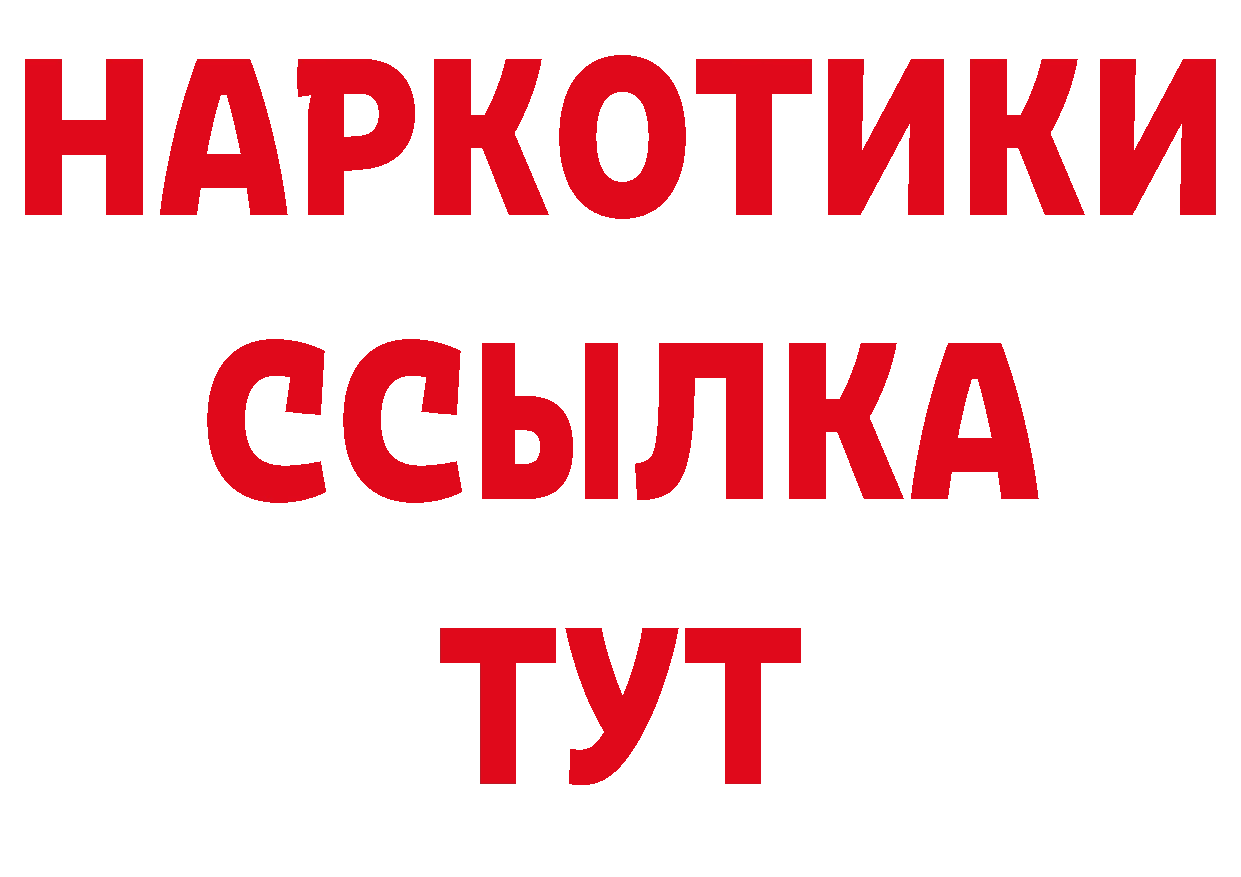 НАРКОТИКИ
ССЫЛКА
ТУТ